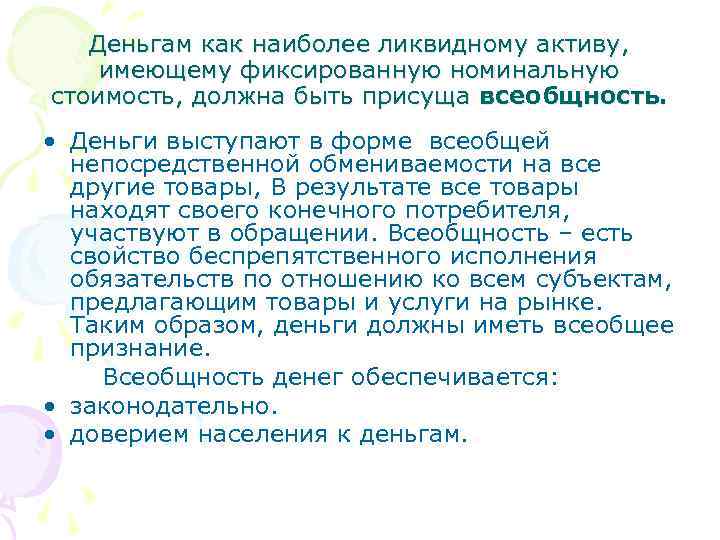 Деньгам как наиболее ликвидному активу, имеющему фиксированную номинальную стоимость, должна быть присуща всеобщность.

• Деньги выступают в форме всеобщей непосредственной обмениваемости на все другие товары, В результате все товары находят своего конечного потребителя, участвуют в обращении. Всеобщность – есть свойство беспрепятственного исполнения обязательств по отношению ко всем субъектам, предлагающим товары и услуги на рынке. Таким образом, деньги должны иметь всеобщее признание.

Всеобщность денег обеспечивается:

• законодательно.
• доверием населения к деньгам.